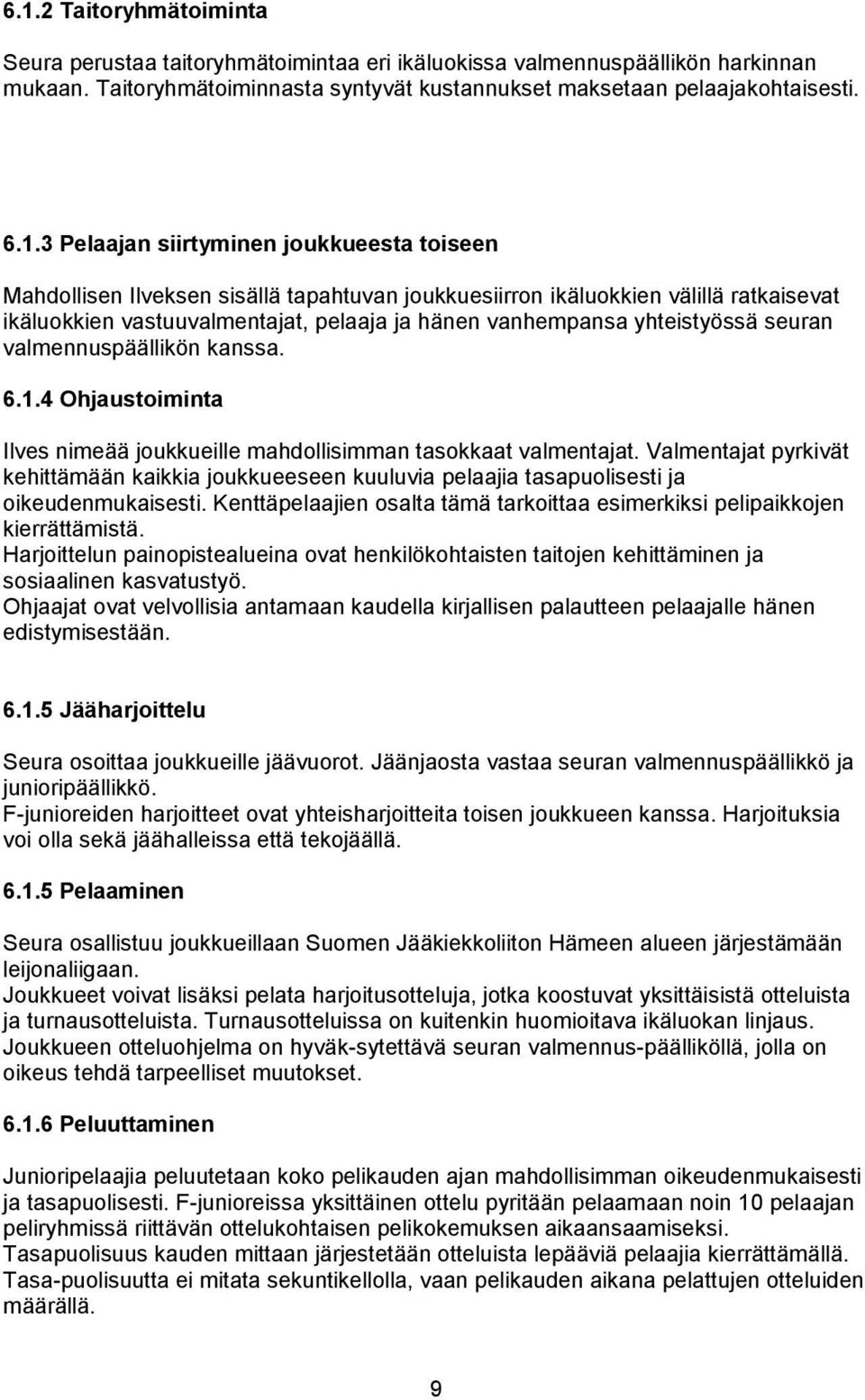 6.1.2 Taitoryhmätoiminta

Seura perustaa taitoryhmätoimintaa eri ikäluokissa valmennuspäällikön harkinnan mukaan. Taitoryhmätoiminnasta syntyvät kustannukset maksetaan pelaajakohtaisesti.

6.1.3 Pelaajan siirtyminen joukkueesta toiseen

Mahdollisen Ilveksen sisällä tapahtuvan joukkuesiirron ikäluokkien välillä ratkaisevat ikäluokkien vastuuvalmentajat, pelaaja ja hänen vanhempansa yhteistyössä seuran valmennuspäällikön kanssa.

6.1.4 Ohjaustoiminta

Ilves nimeää joukkueille mahdollisimman tasokkaat valmentajat. Valmentajat pyrkivät kehittämään kaikkia joukkueeseen kuuluvia pelaajia tasapuolisesti ja oikeudenmukaisesti. Kenttäpelaajien osalta tämä tarkoittaa esimerkiksi pelipaikkojen kierrättämistä.
Harjoittelun painopistealueina ovat henkilökohtaisten taitojen kehittäminen ja sosiaalinen kasvatustyö.
Ohjaajat ovat velvollisia antamaan kaudella kirjallisen palautteen pelaajalle hänen edistymisestään.

6.1.5 Jääharjoittelu

Seura osoittaa joukkueille jäävuorot. Jäänjaosta vastaa seuran valmennuspäällikkö ja junioripäällikkö.
F-junioreiden harjoitteet ovat yhteisharjoitteita toisen joukkueen kanssa. Harjoituksia voi olla sekä jäähalleissa että tekojäällä.

6.1.5 Pelaaminen

Seura osallistuu joukkueillaan Suomen Jääkiekkoliiton Hämeen alueen järjestämään leijonaliigaan.
Joukkueet voivat lisäksi pelata harjoitusotteluja, jotka koostuvat yksittäisistä otteluista ja turnausotteluista. Turnausotteluissa on kuitenkin huomioitava ikäluokan linjaus.
Joukkueen otteluohjelma on hyväk-sytettävä seuran valmennus-päälliköllä, jolla on oikeus tehdä tarpeelliset muutokset.

6.1.6 Peluuttaminen

Junioripelaajia peluutetaan koko pelikauden ajan mahdollisimman oikeudenmukaisesti ja tasapuolisesti. F-junioreissa yksittäinen ottelu pyritään pelaamaan noin 10 pelaajan peliryhmissä riittävän ottelukohtaisen pelikokemuksen aikaansaamiseksi.
Tasapuolisuus kauden mittaan järjestetään otteluista lepääviä pelaajia kierrättämällä.
Tasa-puolisuus ei mitata sekuntikellolla, vaan pelikauden aikana pelattujen otteluiden määrällä.

9